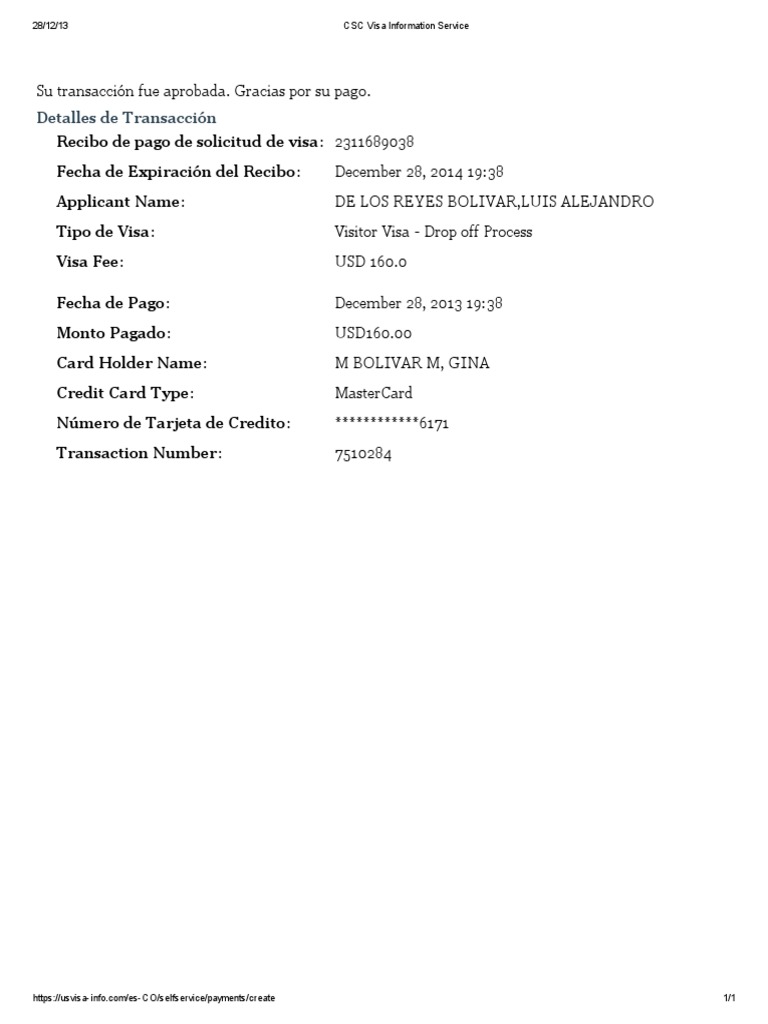 28/12/13 CSC Visa Information Service

Su transacción fue aprobada. Gracias por su pago.

Detalles de Transacción

| | |
|---|---|
| Recibo de pago de solicitud de visa: | 2311689038 |
| Fecha de Expiración del Recibo: | December 28, 2014 19:38 |
| Applicant Name: | DE LOS REYES BOLIVAR,LUIS ALEJANDRO |
| Tipo de Visa: | Visitor Visa - Drop off Process |
| Visa Fee: | USD 160.0 |
| Fecha de Pago: | December 28, 2013 19:38 |
| Monto Pagado: | USD160.00 |
| Card Holder Name: | M BOLIVAR M, GINA |
| Credit Card Type: | MasterCard |
| Número de Tarjeta de Credito: | ************6171 |
| Transaction Number: | 7510284 |

https://usvisa-info.com/es-CO/selfservice/payments/create 1/1